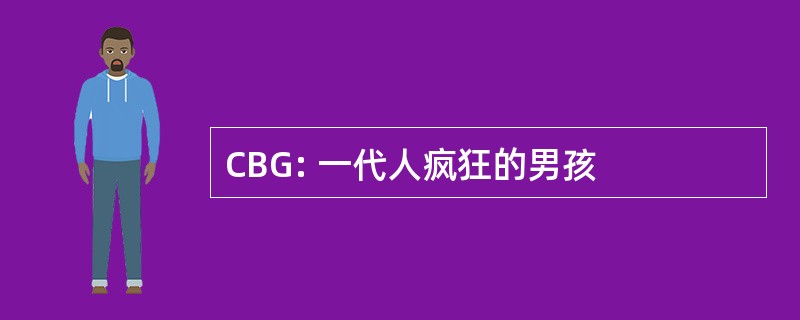 CBG: 一代人疯狂的男孩